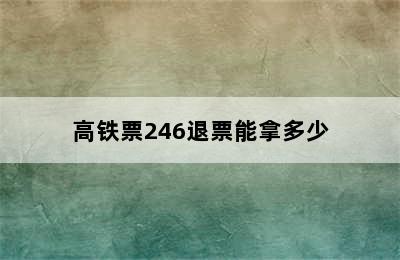 高铁票246退票能拿多少